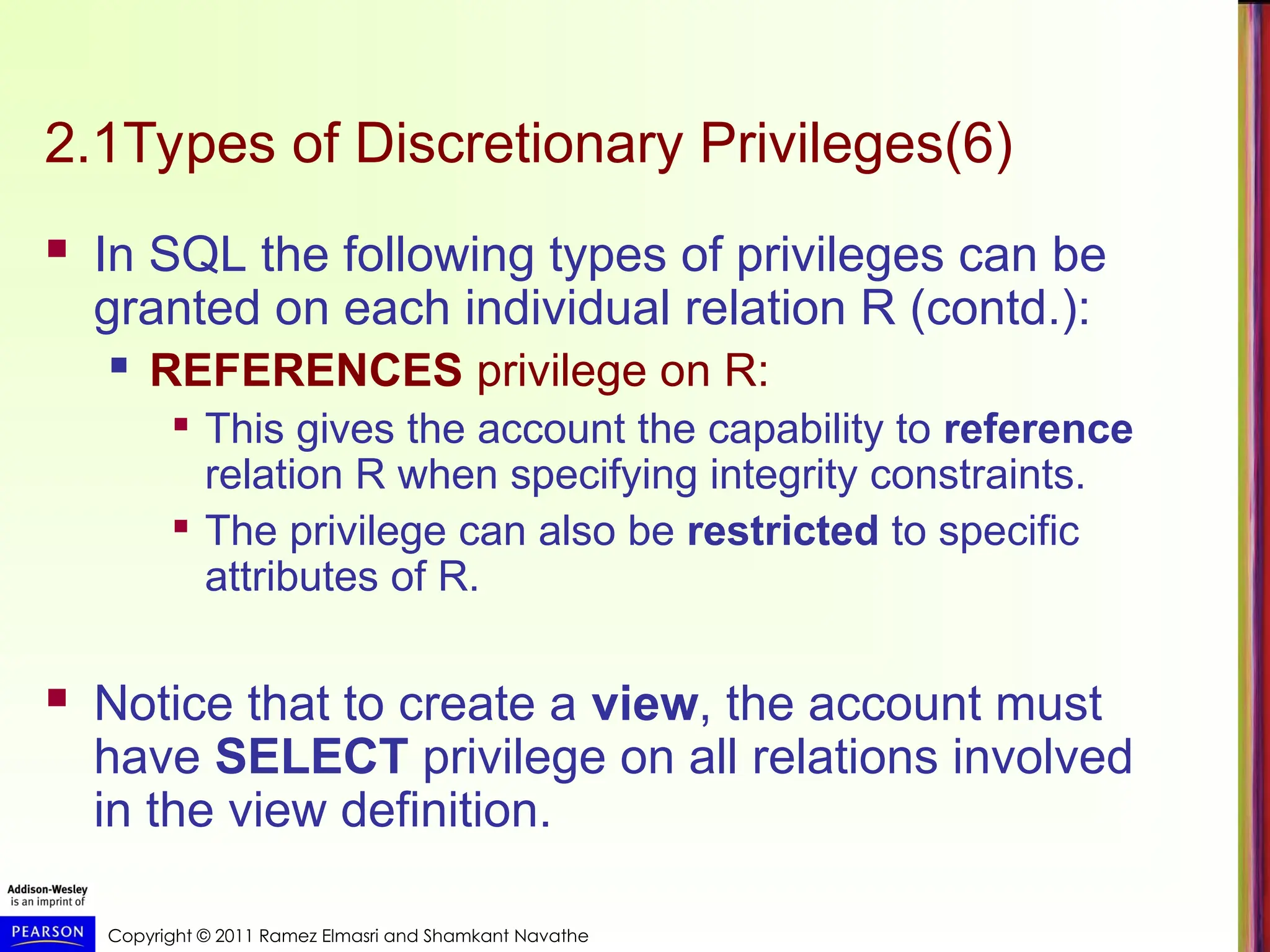 2.1Types of Discretionary Privileges(6)

In SQL the following types of privileges can be granted on each individual relation R (contd.):

REFERENCES privilege on R:

This gives the account the capability to reference relation R when specifying integrity constraints.

The privilege can also be restricted to specific attributes of R.

Notice that to create a view, the account must have SELECT privilege on all relations involved in the view definition.

Addison-Wesley is an imprint of

PEARSON

Copyright © 2011 Ramez Elmasri and Shamkant Navathe